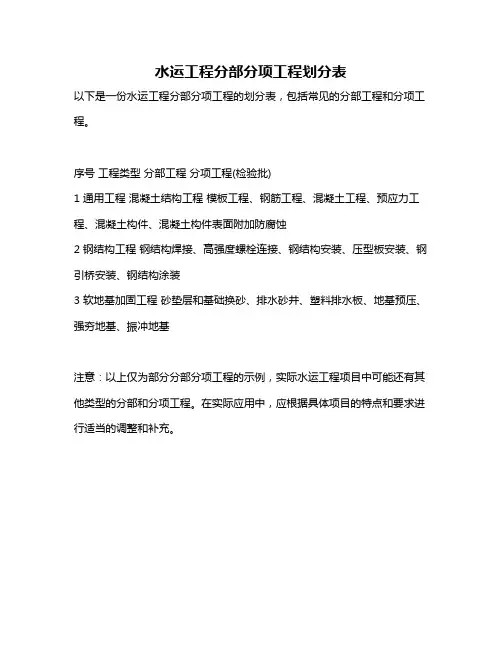 水运工程分部分项工程划分表

以下是一份水运工程分部分项工程的划分表，包括常见的分部工程和分项工程。

序号 工程类型 分部工程 分项工程(检验批)

1 通用工程 混凝土结构工程 模板工程、钢筋工程、混凝土工程、预应力工程、混凝土构件、混凝土构件表面附加防腐蚀

2 钢结构工程 钢结构焊接、高强度螺栓连接、钢结构安装、压型板安装、钢引桥安装、钢结构涂装

3 软地基加固工程 砂垫层和基础换砂、排水砂井、塑料排水板、地基预压、强夯地基、振冲地基

注意：以上仅为部分分部分项工程的示例，实际水运工程项目中可能还有其他类型的分部和分项工程。在实际应用中，应根据具体项目的特点和要求进行适当的调整和补充。